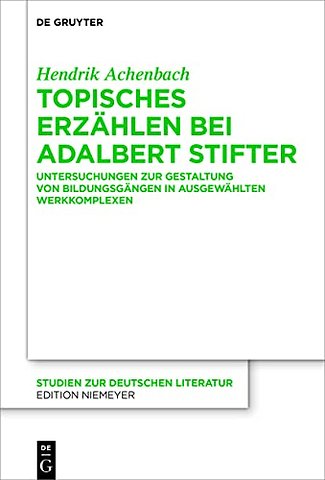 DE GRUYTER

Hendrik Achenbach

TOPISCHES ERZÄHLEN BEI ADALBERT STIFTER

UNTERSUCHUNGEN ZUR GESTALTUNG VON BILDUNGSGÄNGEN IN AUSGEWÄHLTEN WERKKOMPLEXEN

STUDIEN ZUR DEUTSCHEN LITERATUR
EDITION NIEMEYER

DE G